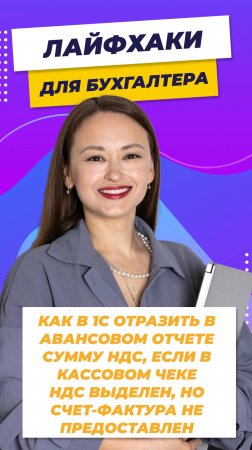 ЛАЙФХАКИ
ДЛЯ БУХГАЛТЕРА

КАК В 1С ОТРАЗИТЬ В АВАНСОВОМ ОТЧЕТЕ СУММУ НДС, ЕСЛИ В КАССОВОМ ЧЕКЕ НДС ВЫДЕЛЕН, НО СЧЕТ-ФАКТУРА НЕ ПРЕДОСТАВЛЕН